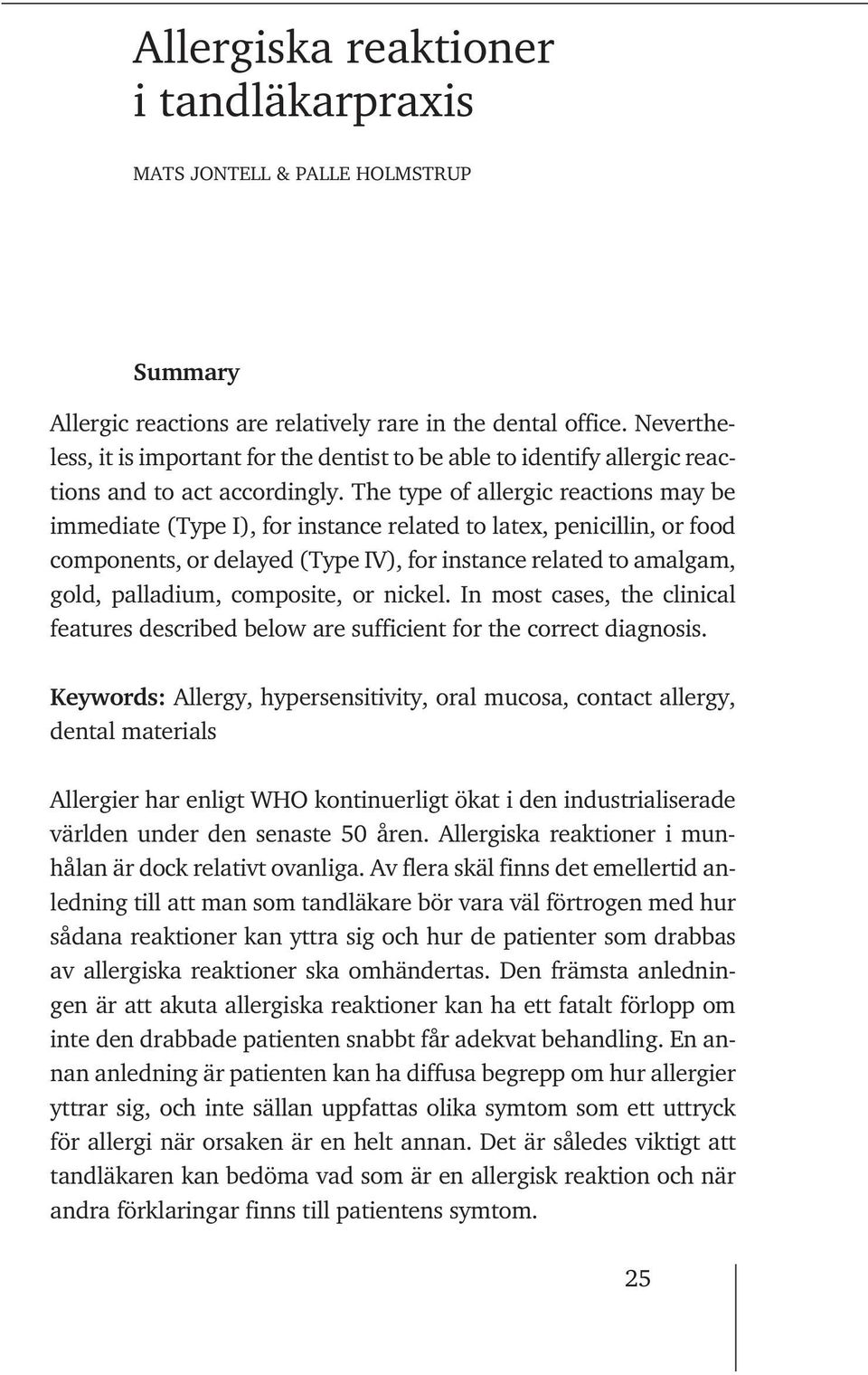 Allergiska reaktioner i tandläkarpraxis

MATS JONTELL & PALLE HOLMSTRUP

Summary

Allergic reactions are relatively rare in the dental office. Nevertheless, it is important for the dentist to be able to identify allergic reactions and to act accordingly. The type of allergic reactions may be immediate (Type I), for instance related to latex, penicillin, or food components, or delayed (Type IV), for instance related to amalgam, gold, palladium, composite, or nickel. In most cases, the clinical features described below are sufficient for the correct diagnosis.

Keywords: Allergy, hypersensitivity, oral mucosa, contact allergy, dental materials

Allergier har enligt WHO kontinuerligt ökat i den industrialiserade världen under den senaste 50 åren. Allergiska reaktioner i munhålan är dock relativt ovanliga. Av flera skäl finns det emellertid anledning till att man som tandläkare bör vara väl förtrogen med hur sådana reaktioner kan yttra sig och hur de patienter som drabbas av allergiska reaktioner ska omhändertas. Den främsta anledningen är att akuta allergiska reaktioner kan ha ett fatalt förlopp om inte den drabbade patienten snabbt får adekvat behandling. En annan anledning är patienten kan ha diffusa begrepp om hur allergier yttrar sig, och inte sällan uppfattas olika symtom som ett uttryck för allergi när orsaken är en helt annan. Det är således viktigt att tandläkaren kan bedöma vad som är en allergisk reaktion och när andra förklaringar finns till patientens symtom.

25